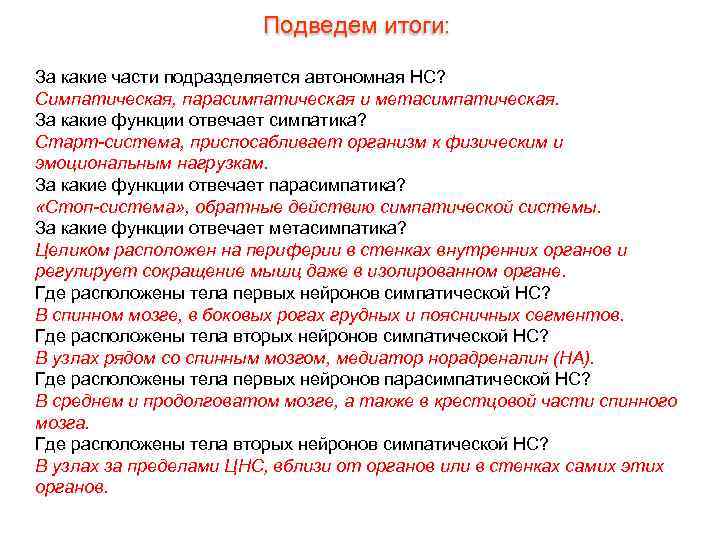 Подведем итоги:

За какие части подразделяется автономная НС?
Симпатическая, парасимпатическая и метасимпатическая.
За какие функции отвечает симпатика?
Старт-система, приспосабливает организм к физическим и эмоциональным нагрузкам.
За какие функции отвечает парасимпатика?
«Стоп-система», обратные действию симпатической системы.
За какие функции отвечает метасимпатика?
Целиком расположен на периферии в стенках внутренних органов и регулирует сокращение мышц даже в изолированном органе.
Где расположены тела первых нейронов симпатической НС?
В спинном мозге, в боковых рогах грудных и поясничных сегментов.
Где расположены тела вторых нейронов симпатической НС?
В узлах рядом со спинным мозгом, медиатор норадреналин (НА).
Где расположены тела первых нейронов парасимпатической НС?
В среднем и продолговатом мозге, а также в крестцовой части спинного мозга.
Где расположены тела вторых нейронов симпатической НС?
В узлах за пределами ЦНС, вблизи от органов или в стенках самих этих органов.